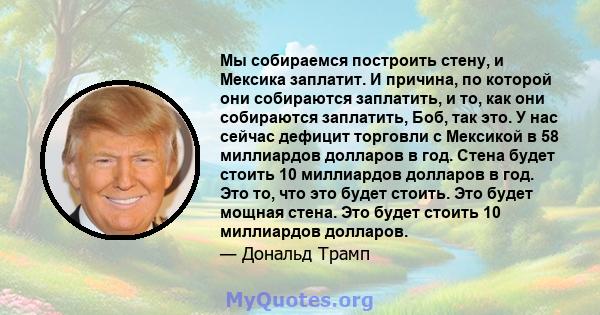 Мы собираемся построить стену, и Мексика заплатит. И причина, по которой они собираются заплатить, и то, как они собираются заплатить, Боб, так это. У нас сейчас дефицит торговли с Мексикой в 58 миллиардов долларов в год. Стена будет стоить 10 миллиардов долларов в год. Это то, что это будет стоить. Это будет мощная стена. Это будет стоить 10 миллиардов долларов.

— Дональд Трамп

MyQuotes.org